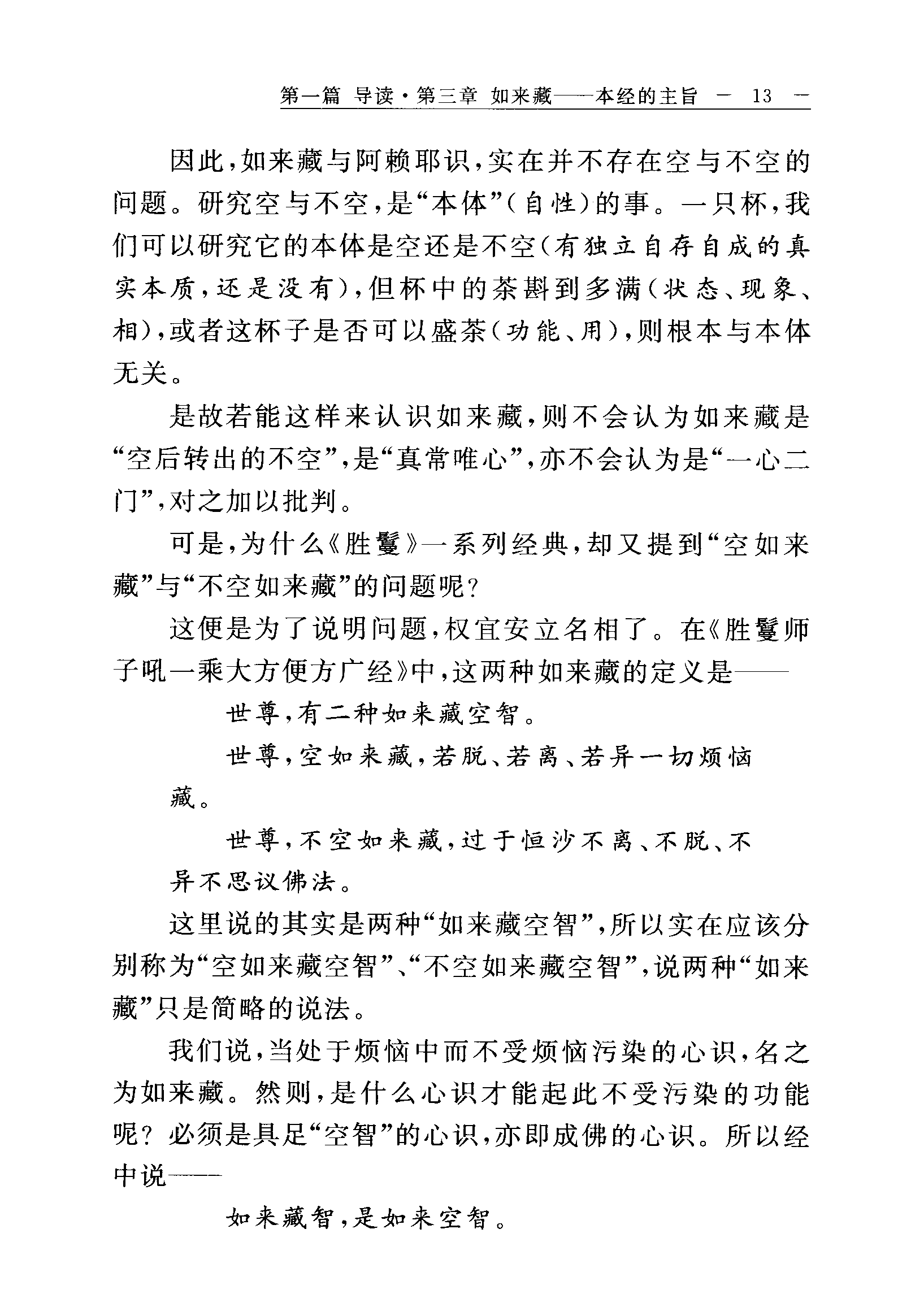 第一篇 导读·第三章 如来藏——本经的主旨 — 13 —

因此，如来藏与阿赖耶识，实在并不存在空与不空的问题。研究空与不空，是“本体”(自性)的事。一只杯，我们可以研究它的本体是空还是不空(有独立自存自成的真实本质，还是没有)，但杯中的茶斟到多满(状态、现象、相)，或者这杯子是否可以盛茶(功能、用)，则根本与本体无关。

是故若能这样来认识如来藏，则不会认为如来藏是“空后转出的不空”，是“真常唯心”，亦不会认为是“一心二门”，对之加以批判。

可是，为什么《胜鬘》一系列经典，却又提到“空如来藏”与“不空如来藏”的问题呢？

这便是为了说明问题，权宜安立名相了。在《胜鬘师子吼一乘大方便方广经》中，这两种如来藏的定义是——

世尊，有二种如来藏空智。

世尊，空如来藏，若脱、若离、若异一切烦恼藏。

世尊，不空如来藏，过于恒沙不离、不脱、不异不思议佛法。

这里说的其实是两种“如来藏空智”，所以实在应该分别称为“空如来藏空智”、“不空如来藏空智”，说两种“如来藏”只是简略的说法。

我们说，当处于烦恼中而不受烦恼污染的心识，名之为如来藏。然则，是什么心识才能起此不受污染的功能呢？必须是具足“空智”的心识，亦即成佛的心识。所以经中说——

如来藏智，是如来空智。